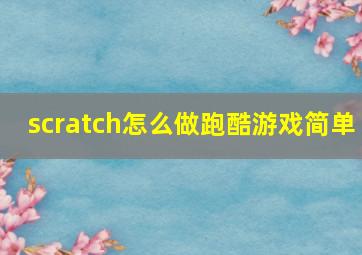 scratch怎么做跑酷游戏简单